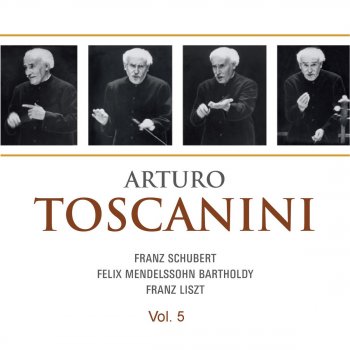 ARTURO
TOSCANINI

FRANZ SCHUBERT
FELIX MENDELSSOHN BARTHOLDY
FRANZ LISZT

Vol. 5